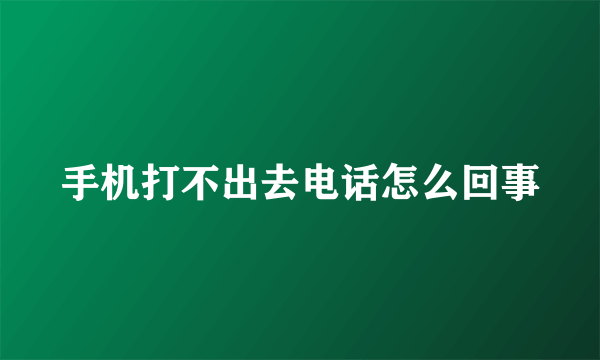 手机打不出去电话怎么回事